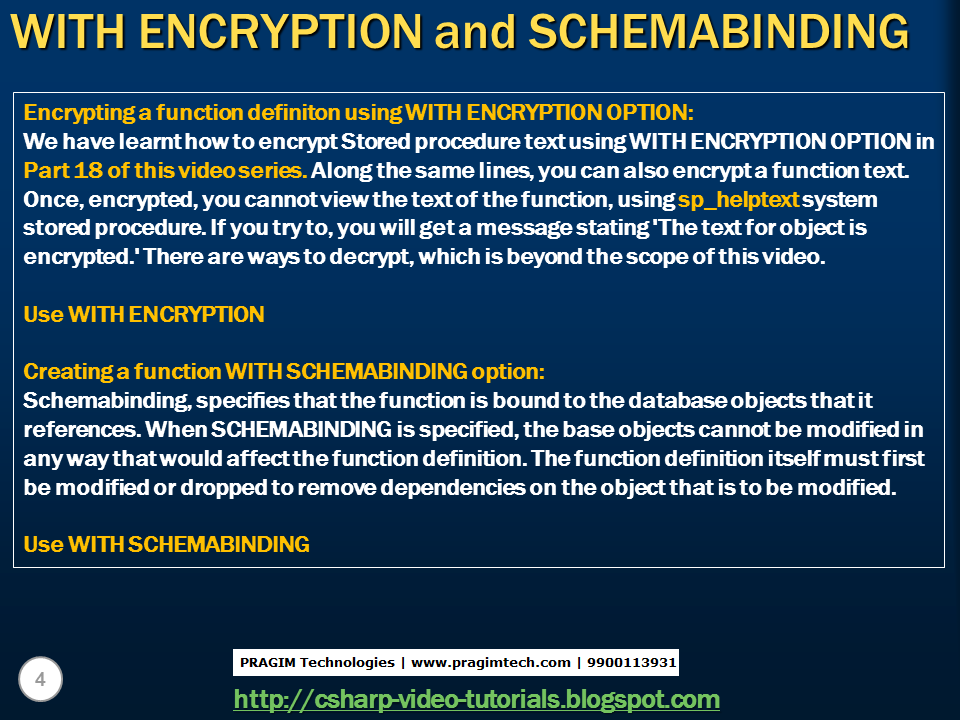 WITH ENCRYPTION and SCHEMABINDING

Encrypting a function definiton using WITH ENCRYPTION OPTION:
We have learnt how to encrypt Stored procedure text using WITH ENCRYPTION OPTION in Part 18 of this video series. Along the same lines, you can also encrypt a function text. Once, encrypted, you cannot view the text of the function, using sp_helptext system stored procedure. If you try to, you will get a message stating 'The text for object is encrypted.' There are ways to decrypt, which is beyond the scope of this video.

Use WITH ENCRYPTION

Creating a function WITH SCHEMABINDING option:
Schemabinding, specifies that the function is bound to the database objects that it references. When SCHEMABINDING is specified, the base objects cannot be modified in any way that would affect the function definition. The function definition itself must first be modified or dropped to remove dependencies on the object that is to be modified.

Use WITH SCHEMABINDING

4

PRAGIM Technologies | www.pragimtech.com | 9900113931

http://csharp-video-tutorials.blogspot.com